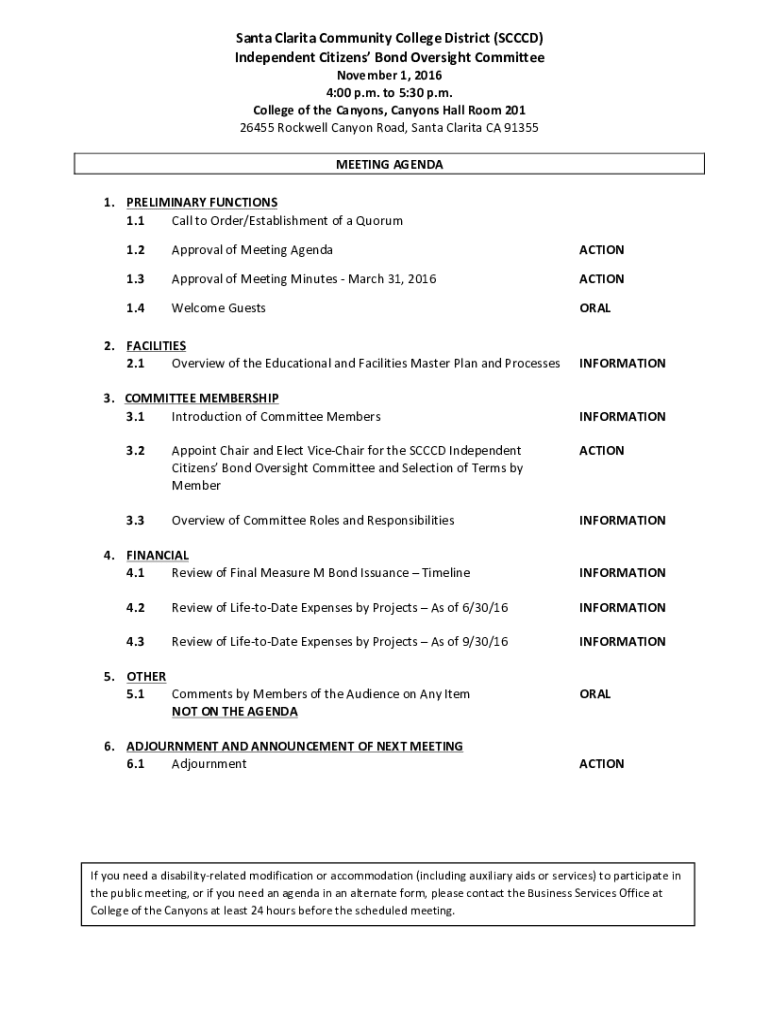 Santa Clarita Community College District (SCCCD)
Independent Citizens' Bond Oversight Committee
November 1, 2016
4:00 p.m. to 5:30 p.m.
College of the Canyons, Canyons Hall Room 201
26455 Rockwell Canyon Road, Santa Clarita CA 91355

MEETING AGENDA

1. PRELIMINARY FUNCTIONS
1.1 Call to Order/Establishment of a Quorum

1.2 Approval of Meeting Agenda ACTION

1.3 Approval of Meeting Minutes - March 31, 2016 ACTION

1.4 Welcome Guests ORAL

2. FACILITIES
2.1 Overview of the Educational and Facilities Master Plan and Processes INFORMATION

3. COMMITTEE MEMBERSHIP
3.1 Introduction of Committee Members INFORMATION

3.2 Appoint Chair and Elect Vice-Chair for the SCCCD Independent Citizens' Bond Oversight Committee and Selection of Terms by Member ACTION

3.3 Overview of Committee Roles and Responsibilities INFORMATION

4. FINANCIAL
4.1 Review of Final Measure M Bond Issuance – Timeline INFORMATION

4.2 Review of Life-to-Date Expenses by Projects – As of 6/30/16 INFORMATION

4.3 Review of Life-to-Date Expenses by Projects – As of 9/30/16 INFORMATION

5. OTHER
5.1 Comments by Members of the Audience on Any Item NOT ON THE AGENDA ORAL

6. ADJOURNMENT AND ANNOUNCEMENT OF NEXT MEETING
6.1 Adjournment ACTION

If you need a disability-related modification or accommodation (including auxiliary aids or services) to participate in the public meeting, or if you need an agenda in an alternate form, please contact the Business Services Office at College of the Canyons at least 24 hours before the scheduled meeting.